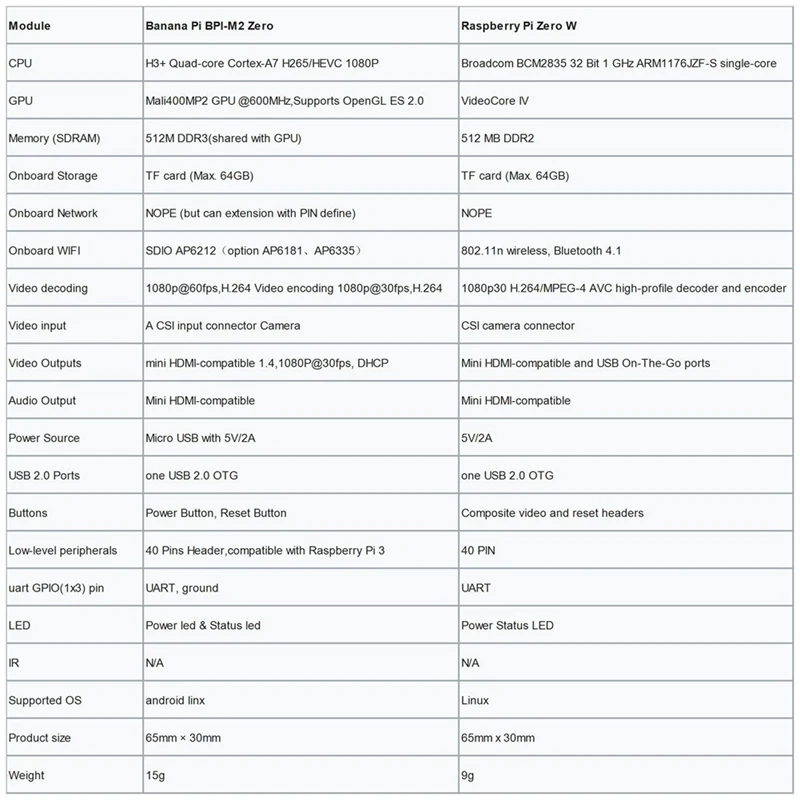 | Module | Banana Pi BPI-M2 Zero | Raspberry Pi Zero W |
|---|---|---|
| CPU | H3+ Quad-core Cortex-A7 H265/HEVC 1080P | Broadcom BCM2835 32 Bit 1 GHz ARM1176JZF-S single-core |
| GPU | Mali400MP2 GPU @600MHz,Supports OpenGL ES 2.0 | VideoCore IV |
| Memory (SDRAM) | 512M DDR3(shared with GPU) | 512 MB DDR2 |
| Onboard Storage | TF card (Max. 64GB) | TF card (Max. 64GB) |
| Onboard Network | NOPE (but can extension with PIN define) | NOPE |
| Onboard WIFI | SDIO AP6212（option AP6181、AP6335） | 802.11n wireless, Bluetooth 4.1 |
| Video decoding | 1080p@60fps,H.264 Video encoding 1080p@30fps,H.264 | 1080p30 H.264/MPEG-4 AVC high-profile decoder and encoder |
| Video input | A CSI input connector Camera | CSI camera connector |
| Video Outputs | mini HDMI-compatible 1.4,1080P@30fps, DHCP | Mini HDMI-compatible and USB On-The-Go ports |
| Audio Output | Mini HDMI-compatible | Mini HDMI-compatible |
| Power Source | Micro USB with 5V/2A | 5V/2A |
| USB 2.0 Ports | one USB 2.0 OTG | one USB 2.0 OTG |
| Buttons | Power Button, Reset Button | Composite video and reset headers |
| Low-level peripherals | 40 Pins Header,compatible with Raspberry Pi 3 | 40 PIN |
| uart GPIO(1x3) pin | UART, ground | UART |
| LED | Power led & Status led | Power Status LED |
| IR | N/A | N/A |
| Supported OS | android linx | Linux |
| Product size | 65mm × 30mm | 65mm x 30mm |
| Weight | 15g | 9g |